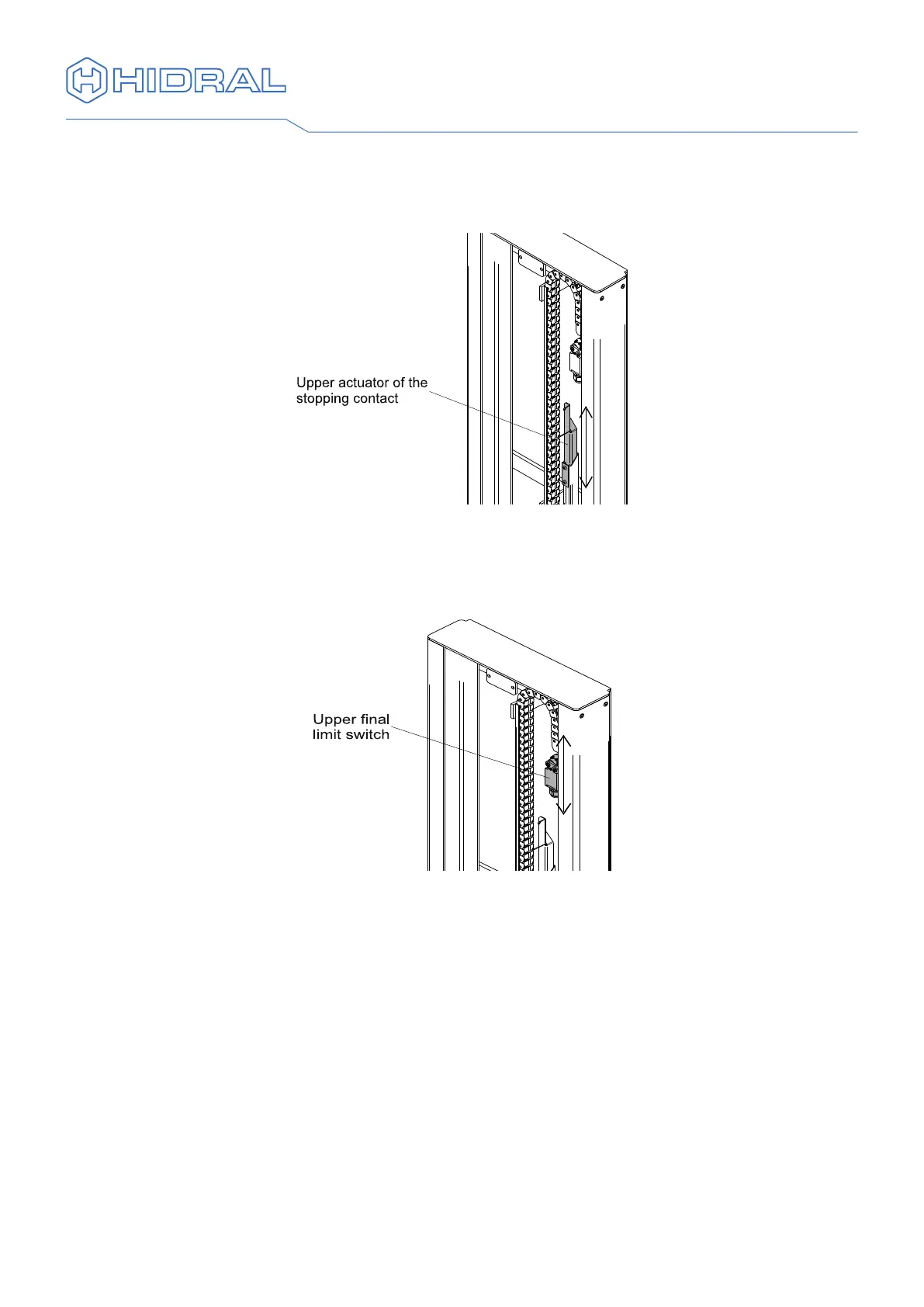 HIDRAL

Upper actuator of the stopping contact

Upper final limit switch